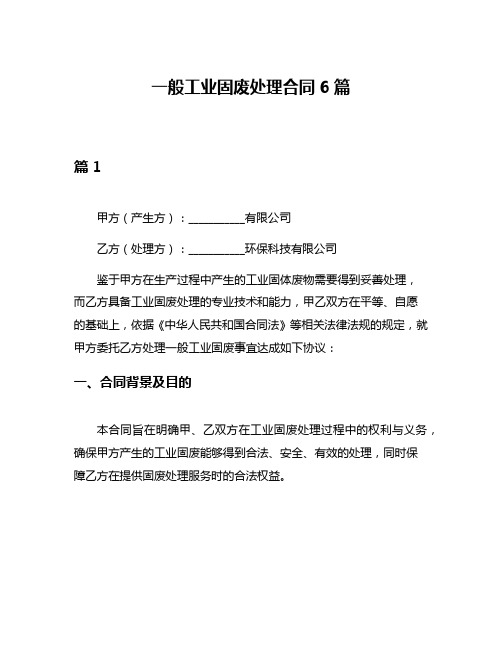 一般工业固废处理合同 6 篇

篇 1

甲方（产生方）：__________有限公司

乙方（处理方）：__________环保科技有限公司

鉴于甲方在生产过程中产生的工业固体废物需要得到妥善处理，而乙方具备工业固废处理的专业技术和能力，甲乙双方在平等、自愿的基础上，依据《中华人民共和国合同法》等相关法律法规的规定，就甲方委托乙方处理一般工业固废事宜达成如下协议：

一、合同背景及目的

本合同旨在明确甲、乙双方在工业固废处理过程中的权利与义务，确保甲方产生的工业固废能够得到合法、安全、有效的处理，同时保障乙方在提供固废处理服务时的合法权益。